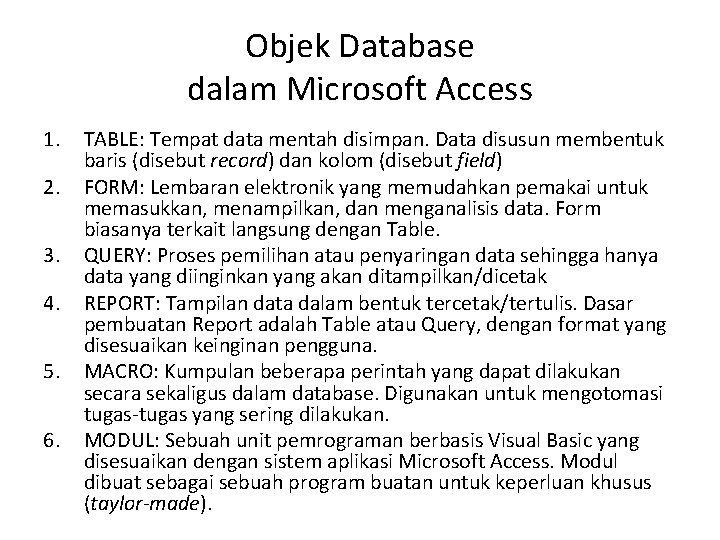 Objek Database
dalam Microsoft Access

1. TABLE: Tempat data mentah disimpan. Data disusun membentuk baris (disebut record) dan kolom (disebut field)
2. FORM: Lembaran elektronik yang memudahkan pemakai untuk memasukkan, menampilkan, dan menganalisis data. Form biasanya terkait langsung dengan Table.
3. QUERY: Proses pemilihan atau penyaringan data sehingga hanya data yang diinginkan yang akan ditampilkan/dicetak
4. REPORT: Tampilan data dalam bentuk tercetak/tertulis. Dasar pembuatan Report adalah Table atau Query, dengan format yang disesuaikan keinginan pengguna.
5. MACRO: Kumpulan beberapa perintah yang dapat dilakukan secara sekaligus dalam database. Digunakan untuk mengotomasi tugas-tugas yang sering dilakukan.
6. MODUL: Sebuah unit pemrograman berbasis Visual Basic yang disesuaikan dengan sistem aplikasi Microsoft Access. Modul dibuat sebagai sebuah program buatan untuk keperluan khusus (taylor-made).